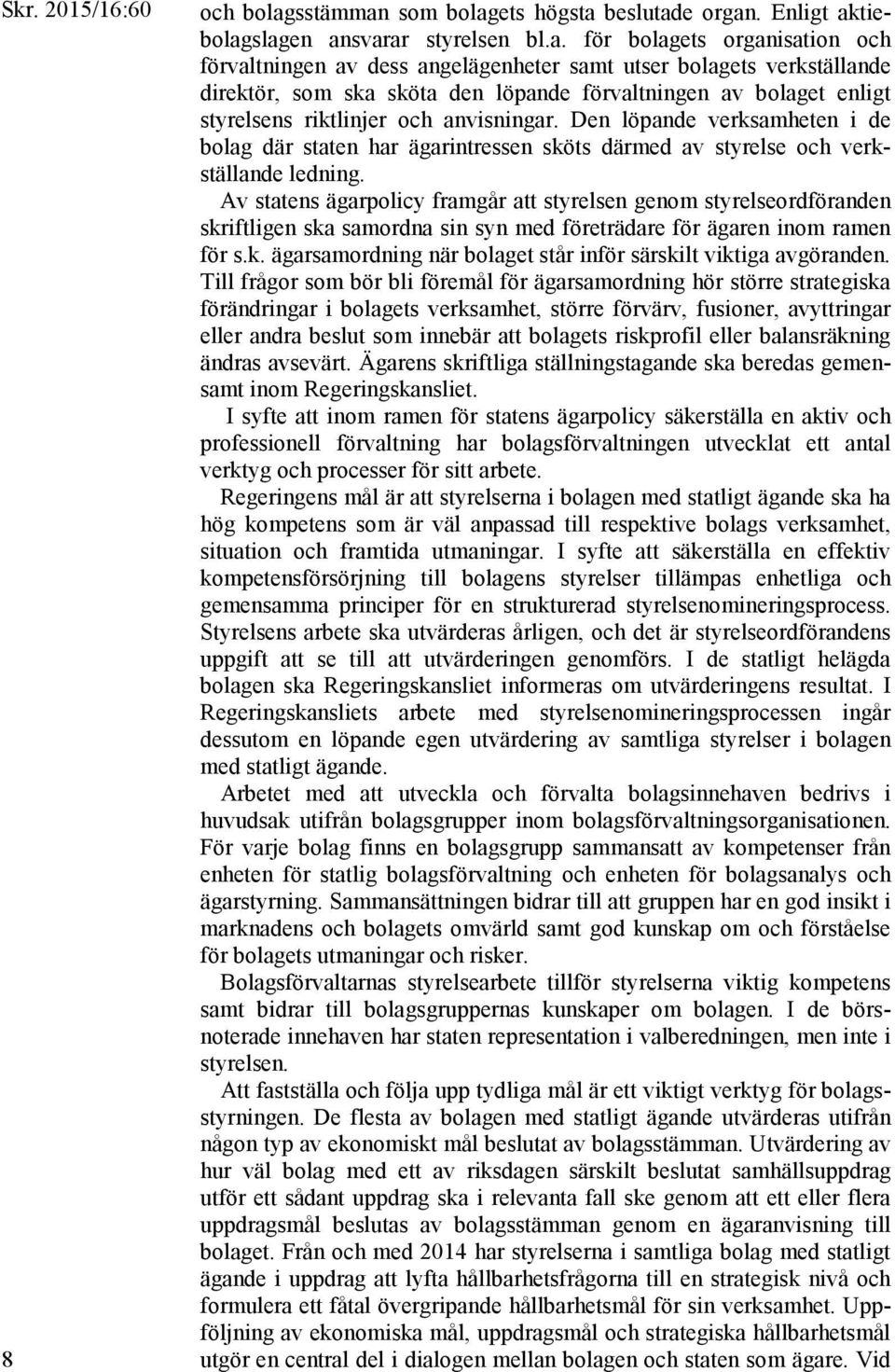 Skr. 2015/16:60

och bolagsstämman som bolagets högsta beslutade organ. Enligt aktiebolagslagen ansvarar styrelsen bl.a. för bolagets organisation och förvaltningen av dess angelägenheter samt utser bolagets verkställande direktör, som ska sköta den löpande förvaltningen av bolaget enligt styrelsens riktlinjer och anvisningar. Den löpande verksamheten i de bolag där staten har ägarintressen sköts därmed av styrelse och verkställande ledning.

Av statens ägarpolicy framgår att styrelsen genom styrelseordföranden skriftligen ska samordna sin syn med företrädare för ägaren inom ramen för s.k. ägarsamordning när bolaget står inför särskilt viktiga avgöranden. Till frågor som bör bli föremål för ägarsamordning hör större strategiska förändringar i bolagets verksamhet, större förvärv, fusioner, avyttringar eller andra beslut som innebär att bolagets riskprofil eller balansräkning ändras avsevärt. Ägarens skriftliga ställningstagande ska beredas gemensamt inom Regeringskansliet.

I syfte att inom ramen för statens ägarpolicy säkerställa en aktiv och professionell förvaltning har bolagsförvaltningen utvecklat ett antal verktyg och processer för sitt arbete.

Regeringens mål är att styrelserna i bolagen med statligt ägande ska ha hög kompetens som är väl anpassad till respektive bolags verksamhet, situation och framtida utmaningar. I syfte att säkerställa en effektiv kompetensförsörjning till bolagens styrelser tillämpas enhetliga och gemensamma principer för en strukturerad styrelsenomineringsprocess. Styrelsens arbete ska utvärderas årligen, och det är styrelseordförandens uppgift att se till att utvärderingen genomförs. I de statligt helägda bolagen ska Regeringskansliet informeras om utvärderingens resultat. I Regeringskansliets arbete med styrelsenomineringsprocessen ingår dessutom en löpande egen utvärdering av samtliga styrelser i bolagen med statligt ägande.

Arbetet med att utveckla och förvalta bolagsinnehaven bedrivs i huvudsak utifrån bolagsgrupper inom bolagsförvaltningsorganisationen. För varje bolag finns en bolagsgrupp sammansatt av kompetenser från enheten för statlig bolagsförvaltning och enheten för bolagsanalys och ägarstyrning. Sammansättningen bidrar till att gruppen har en god insikt i marknadens och bolagets omvärld samt god kunskap om och förståelse för bolagets utmaningar och risker.

Bolagsförvaltarnas styrelsearbete tillför styrelserna viktig kompetens samt bidrar till bolagsgruppernas kunskaper om bolagen. I de börsnoterade innehaven har staten representation i valberedningen, men inte i styrelsen.

Att fastställa och följa upp tydliga mål är ett viktigt verktyg för bolagsstyrningen. De flesta av bolagen med statligt ägande utvärderas utifrån någon typ av ekonomiskt mål beslutat av bolagsstämman. Utvärdering av hur väl bolag med ett av riksdagen särskilt beslutat samhällsuppdrag utför ett sådant uppdrag ska i relevanta fall ske genom att ett eller flera uppdragsmål beslutas av bolagsstämman genom en ägaranvisning till bolaget. Från och med 2014 har styrelserna i samtliga bolag med statligt ägande i uppdrag att lyfta hållbarhetsfrågorna till en strategisk nivå och formulera ett fåtal övergripande hållbarhetsmål för sin verksamhet. Uppföljning av ekonomiska mål, uppdragsmål och strategiska hållbarhetsmål utgör en central del i dialogen mellan bolagen och staten som ägare. Vid

8